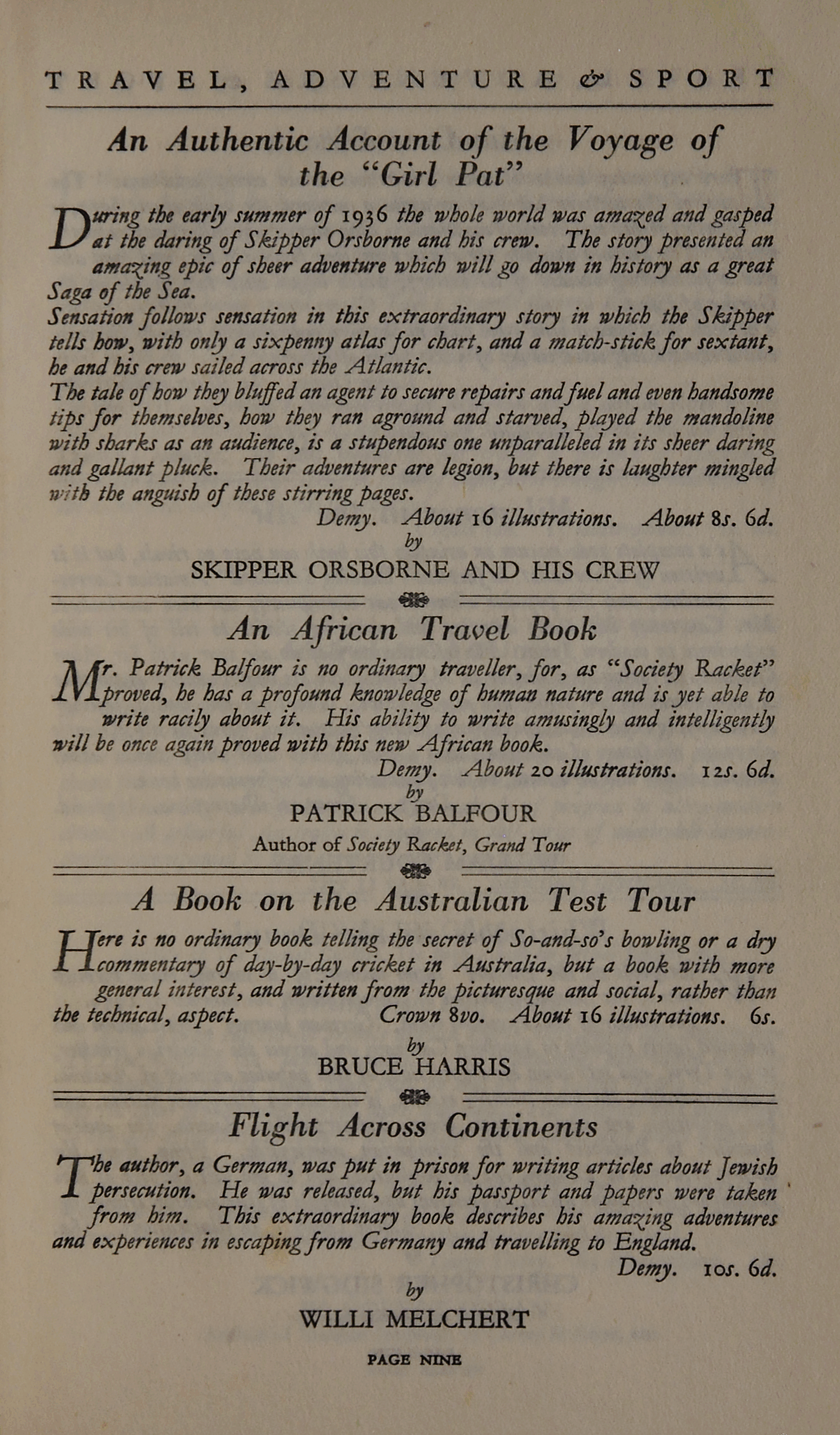 TRAVEL, ADVENTURE & SPORT

An Authentic Account of the Voyage of the "Girl Pat"

During the early summer of 1936 the whole world was amazed and gasped at the daring of Skipper Orsborne and his crew. The story presented an amazing epic of sheer adventure which will go down in history as a great Saga of the Sea.

Sensation follows sensation in this extraordinary story in which the Skipper tells how, with only a sixpenny atlas for chart, and a match-stick for sextant, he and his crew sailed across the Atlantic.

The tale of how they bluffed an agent to secure repairs and fuel and even handsome tips for themselves, how they ran aground and starved, played the mandoline with sharks as an audience, is a stupendous one unparalleled in its sheer daring and gallant pluck. Their adventures are legion, but there is laughter mingled with the anguish of these stirring pages.

Demy. About 16 illustrations. About 8s. 6d.

by

SKIPPER ORSBORNE AND HIS CREW

An African Travel Book

Mr. Patrick Balfour is no ordinary traveller, for, as "Society Racket" proved, he has a profound knowledge of human nature and is yet able to write racily about it. His ability to write amusingly and intelligently will be once again proved with this new African book.

Demy. About 20 illustrations. 12s. 6d.

by

PATRICK BALFOUR

Author of Society Racket, Grand Tour

A Book on the Australian Test Tour

Here is no ordinary book telling the secret of So-and-so's bowling or a dry commentary of day-by-day cricket in Australia, but a book with more general interest, and written from the picturesque and social, rather than the technical, aspect. Crown 8vo. About 16 illustrations. 6s.

by

BRUCE HARRIS

Flight Across Continents

The author, a German, was put in prison for writing articles about Jewish persecution. He was released, but his passport and papers were taken from him. This extraordinary book describes his amazing adventures and experiences in escaping from Germany and travelling to England.

Demy. 10s. 6d.

by

WILLI MELCHERT

PAGE NINE